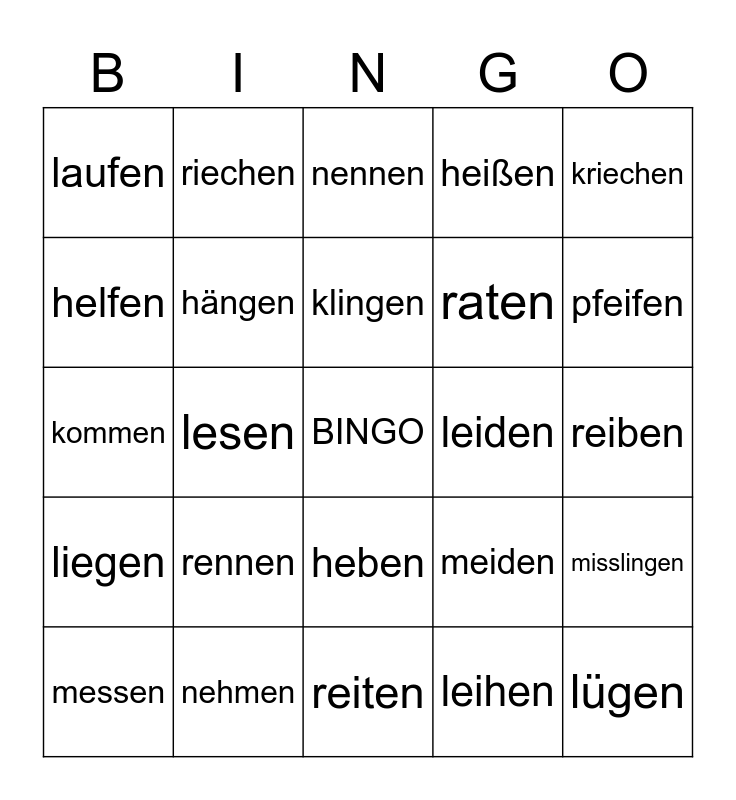 | B | I | N | G | O |
|---|---|---|---|---|
| laufen | riechen | nennen | heißen | kriechen |
| helfen | hängen | klingen | raten | pfeifen |
| kommen | lesen | BINGO | leiden | reiben |
| liegen | rennen | heben | meiden | misslingen |
| messen | nehmen | reiten | leihen | lügen |